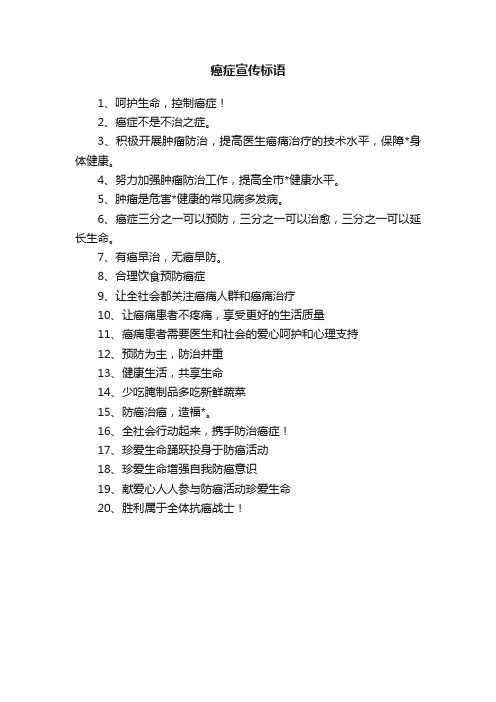 癌症宣传标语

1、呵护生命，控制癌症！

2、癌症不是不治之症。

3、积极开展肿瘤防治，提高医生癌痛治疗的技术水平，保障*身体健康。

4、努力加强肿瘤防治工作，提高全市*健康水平。

5、肿瘤是危害*健康的常见病多发病。

6、癌症三分之一可以预防，三分之一可以治愈，三分之一可以延长生命。

7、有癌早治，无癌早防。

8、合理饮食预防癌症

9、让全社会都关注癌痛人群和癌痛治疗

10、让癌痛患者不疼痛，享受更好的生活质量

11、癌痛患者需要医生和社会的爱心呵护和心理支持

12、预防为主，防治并重

13、健康生活，共享生命

14、少吃腌制品多吃新鲜蔬菜

15、防癌治癌，造福*。

16、全社会行动起来，携手防治癌症！

17、珍爱生命踊跃投身于防癌活动

18、珍爱生命增强自我防癌意识

19、献爱心人人参与防癌活动珍爱生命

20、胜利属于全体抗癌战士！